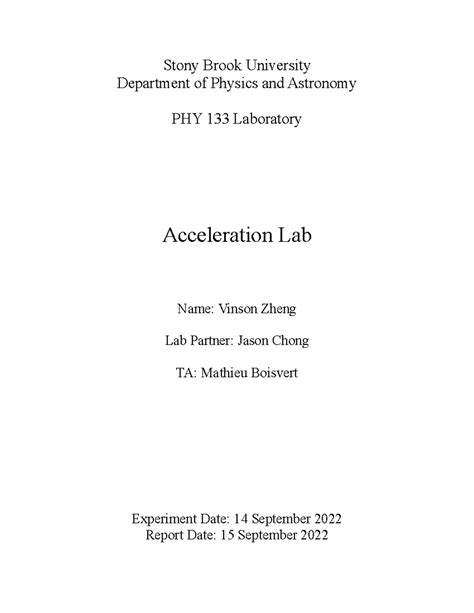 Stony Brook University
Department of Physics and Astronomy

PHY 133 Laboratory

Acceleration Lab

Name: Vinson Zheng

Lab Partner: Jason Chong

TA: Mathieu Boisvert

Experiment Date: 14 September 2022
Report Date: 15 September 2022